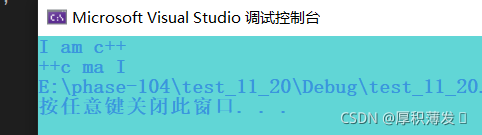 Microsoft Visual Studio 调试控制台

I am c++
++c ma I
E:\phase-104\test_11_20\Debug\test_11_20.
按任意键关闭此窗口. . .

CSDN @厚积薄发